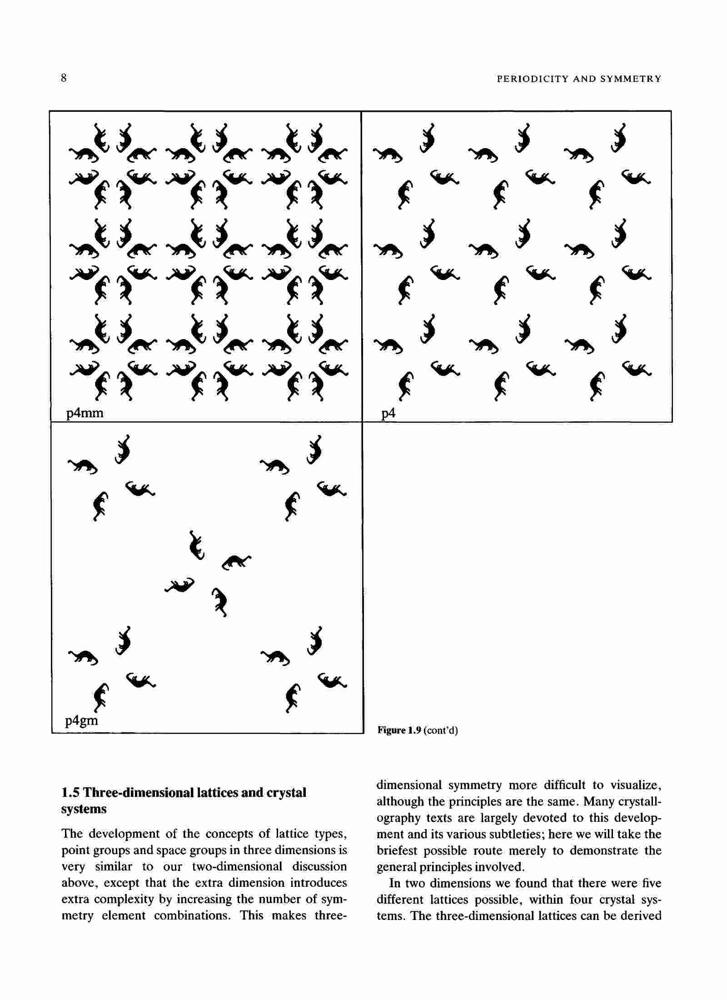 8

PERIODICITY AND SYMMETRY

p4mm

p4

p4gm

Figure 1.9 (cont'd)

1.5 Three-dimensional lattices and crystal systems

The development of the concepts of lattice types, point groups and space groups in three dimensions is very similar to our two-dimensional discussion above, except that the extra dimension introduces extra complexity by increasing the number of symmetry element combinations. This makes three-dimensional symmetry more difficult to visualize, although the principles are the same. Many crystallography texts are largely devoted to this development and its various subtleties; here we will take the briefest possible route merely to demonstrate the general principles involved.

In two dimensions we found that there were five different lattices possible, within four crystal systems. The three-dimensional lattices can be derived